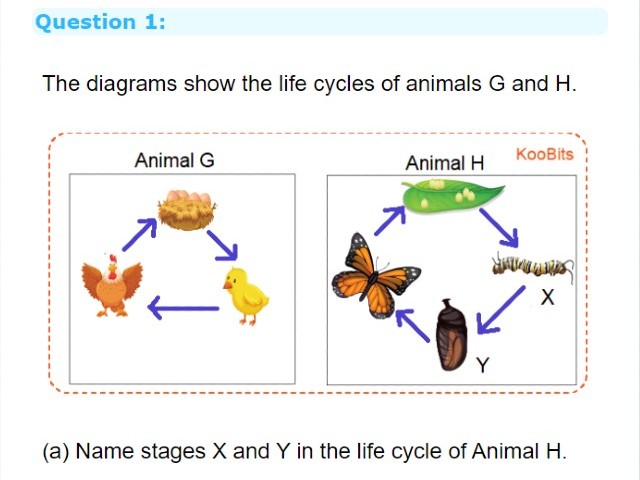 Question 1:

The diagrams show the life cycles of animals G and H.

Animal G

Animal H

KooBits

X

Y

(a) Name stages X and Y in the life cycle of Animal H.